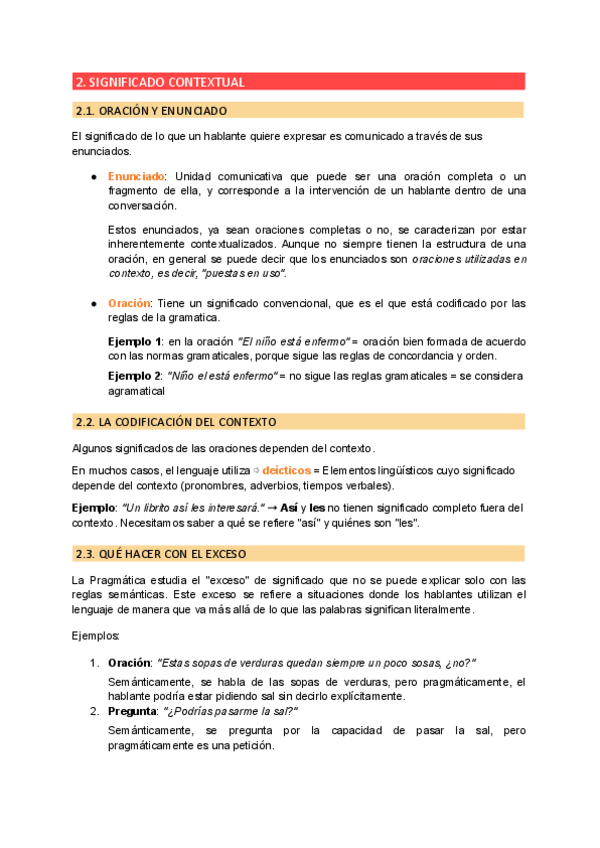 2. SIGNIFICADO CONTEXTUAL

2.1. ORACIÓN Y ENUNCIADO

El significado de lo que un hablante quiere expresar es comunicado a través de sus enunciados.

● Enunciado: Unidad comunicativa que puede ser una oración completa o un fragmento de ella, y corresponde a la intervención de un hablante dentro de una conversación.

Estos enunciados, ya sean oraciones completas o no, se caracterizan por estar inherentemente contextualizados. Aunque no siempre tienen la estructura de una oración, en general se puede decir que los enunciados son oraciones utilizadas en contexto, es decir, "puestas en uso".

● Oración: Tiene un significado convencional, que es el que está codificado por las reglas de la gramatica.

Ejemplo 1: en la oración "El niño está enfermo" = oración bien formada de acuerdo con las normas gramaticales, porque sigue las reglas de concordancia y orden.

Ejemplo 2: "Niño el está enfermo" = no sigue las reglas gramaticales = se considera agramatical

2.2. LA CODIFICACIÓN DEL CONTEXTO

Algunos significados de las oraciones dependen del contexto.

En muchos casos, el lenguaje utiliza ⇨ deícticos = Elementos lingüísticos cuyo significado depende del contexto (pronombres, adverbios, tiempos verbales).

Ejemplo: "Un librito así les interesará." → Así y les no tienen significado completo fuera del contexto. Necesitamos saber a qué se refiere "así" y quiénes son "les".

2.3. QUÉ HACER CON EL EXCESO

La Pragmática estudia el "exceso" de significado que no se puede explicar solo con las reglas semánticas. Este exceso se refiere a situaciones donde los hablantes utilizan el lenguaje de manera que va más allá de lo que las palabras significan literalmente.

Ejemplos:

1. Oración: "Estas sopas de verduras quedan siempre un poco sosas, ¿no?"
Semánticamente, se habla de las sopas de verduras, pero pragmáticamente, el hablante podría estar pidiendo sal sin decirlo explícitamente.
2. Pregunta: "¿Podrías pasarme la sal?"
Semánticamente, se pregunta por la capacidad de pasar la sal, pero pragmáticamente es una petición.